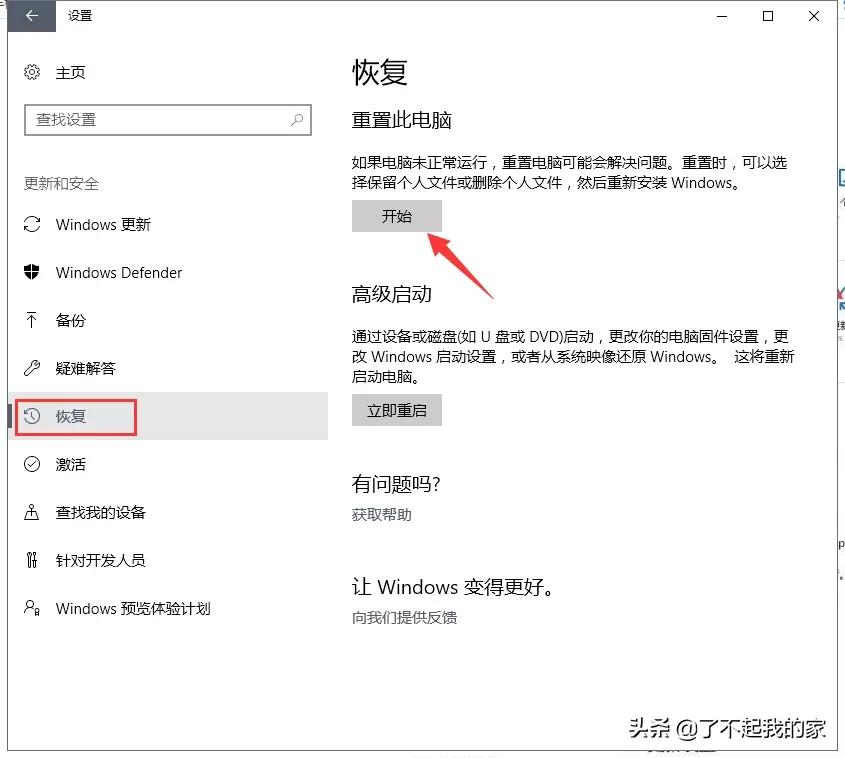 设置

主页

查找设置

更新和安全

Windows 更新

Windows Defender

备份

疑难解答

恢复

激活

查找我的设备

针对开发人员

Windows 预览体验计划

恢复

重置此电脑

如果电脑未正常运行，重置电脑可能会解决问题。重置时，可以选择保留个人文件或删除个人文件，然后重新安装 Windows。

开始

高级启动

通过设备或磁盘(如 U 盘或 DVD)启动，更改你的电脑固件设置，更改 Windows 启动设置，或者从系统映像还原 Windows。 这将重新启动电脑。

立即重启

有问题吗?

获取帮助

让 Windows 变得更好。

向我们提供反馈

头条 @了不起我的家